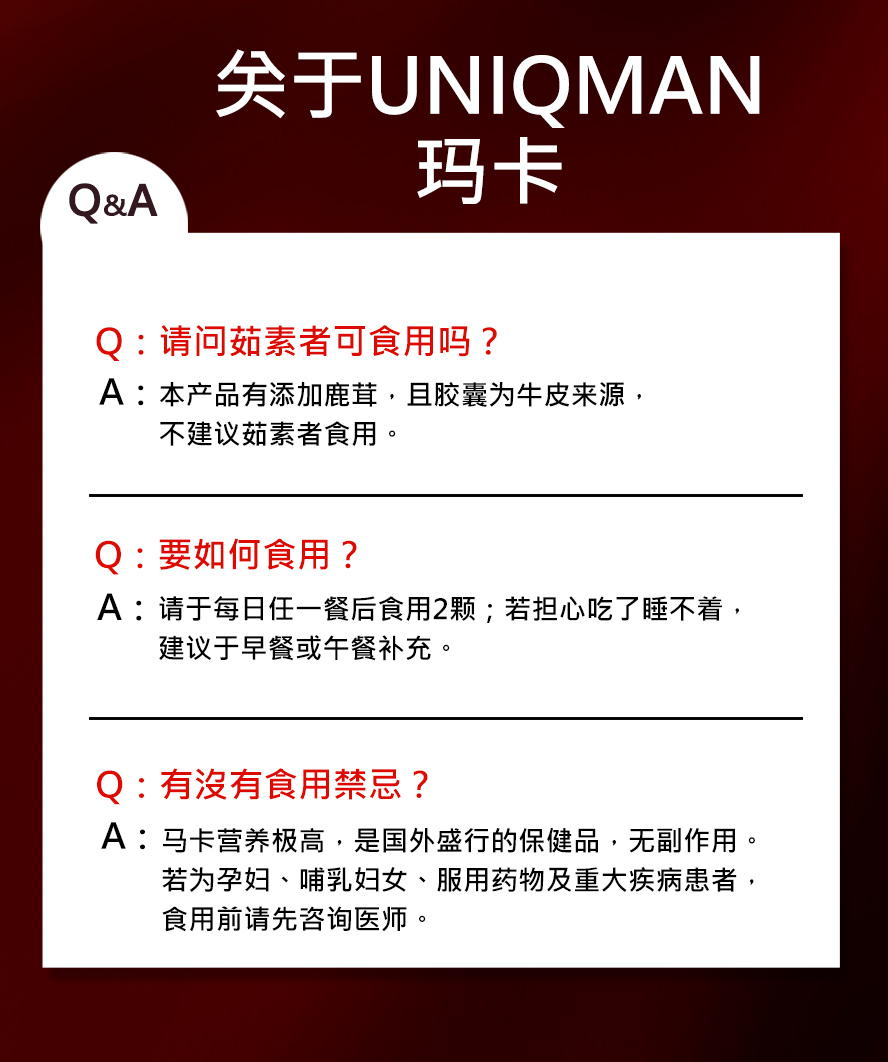 关于UNIQMAN
玛卡

Q&A

Q：请问茹素者可食用吗？
A：本产品有添加鹿茸，且胶囊为牛皮来源，不建议茹素者食用。

Q：要如何食用？
A：请于每日任一餐后食用2颗；若担心吃了睡不着，建议于早餐或午餐补充。

Q：有沒有食用禁忌？
A：马卡营养极高，是国外盛行的保健品，无副作用。若为孕妇、哺乳妇女、服用药物及重大疾病患者，食用前请先咨询医师。